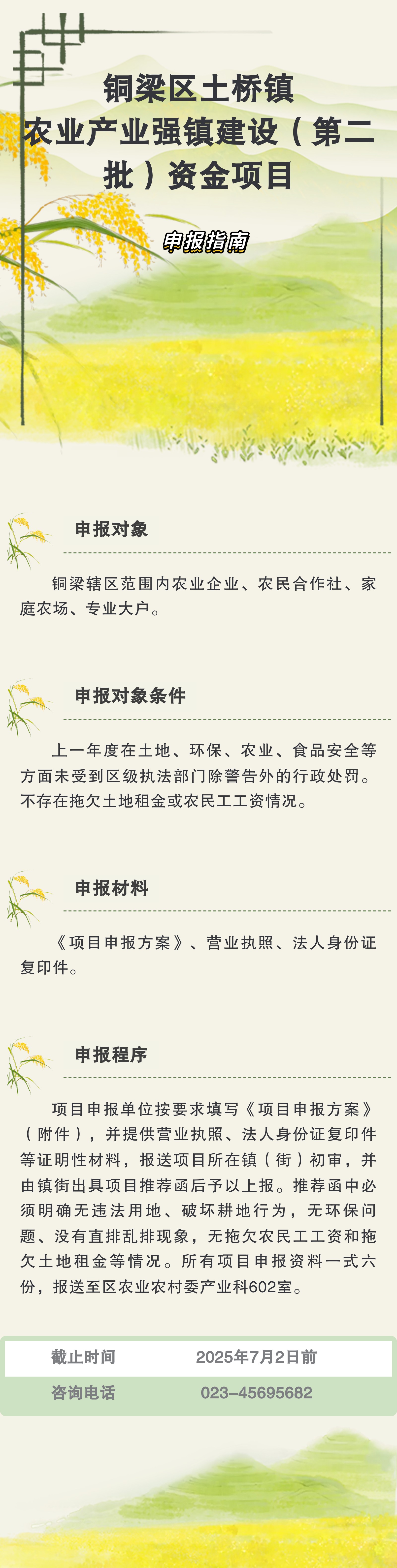 铜梁区土桥镇
农业产业强镇建设（第二批）资金项目

申报指南

申报对象

铜梁辖区范围内农业企业、农民合作社、家庭农场、专业大户。

申报对象条件

上一年度在土地、环保、农业、食品安全等方面未受到区级执法部门除警告外的行政处罚。不存在拖欠土地租金或农民工工资情况。

申报材料

《项目申报方案》、营业执照、法人身份证复印件。

申报程序

项目申报单位按要求填写《项目申报方案》（附件），并提供营业执照、法人身份证复印件等证明性材料，报送项目所在镇（街）初审，并由镇街出具项目推荐函后予以上报。推荐函中必须明确无违法用地、破坏耕地行为，无环保问题、没有直排乱排现象，无拖欠农民工工资和拖欠土地租金等情况。所有项目申报资料一式六份，报送至区农业农村委产业科602室。

截止时间 2025年7月2日前
咨询电话 023-45695682